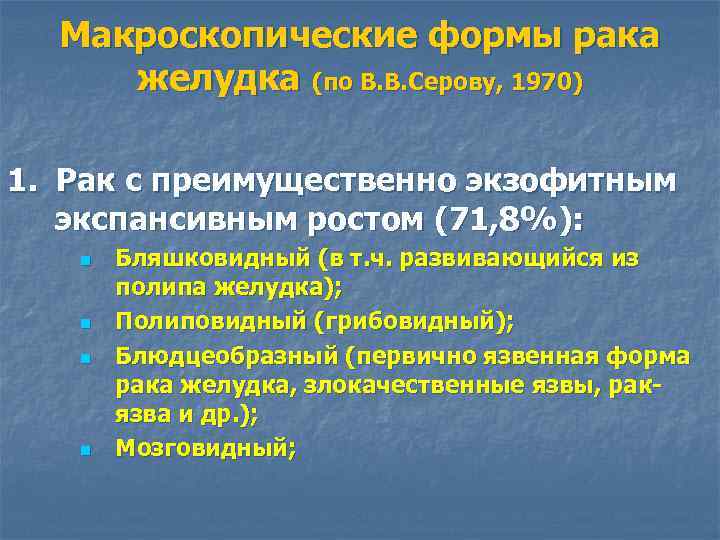 Макроскопические формы рака желудка (по В.В.Серову, 1970)

1. Рак с преимущественно экзофитным экспансивным ростом (71,8%):

- Бляшковидный (в т.ч. развивающийся из полипа желудка);
- Полиповидный (грибовидный);
- Блюдцеобразный (первично язвенная форма рака желудка, злокачественные язвы, рак-язва и др.);
- Мозговидный;